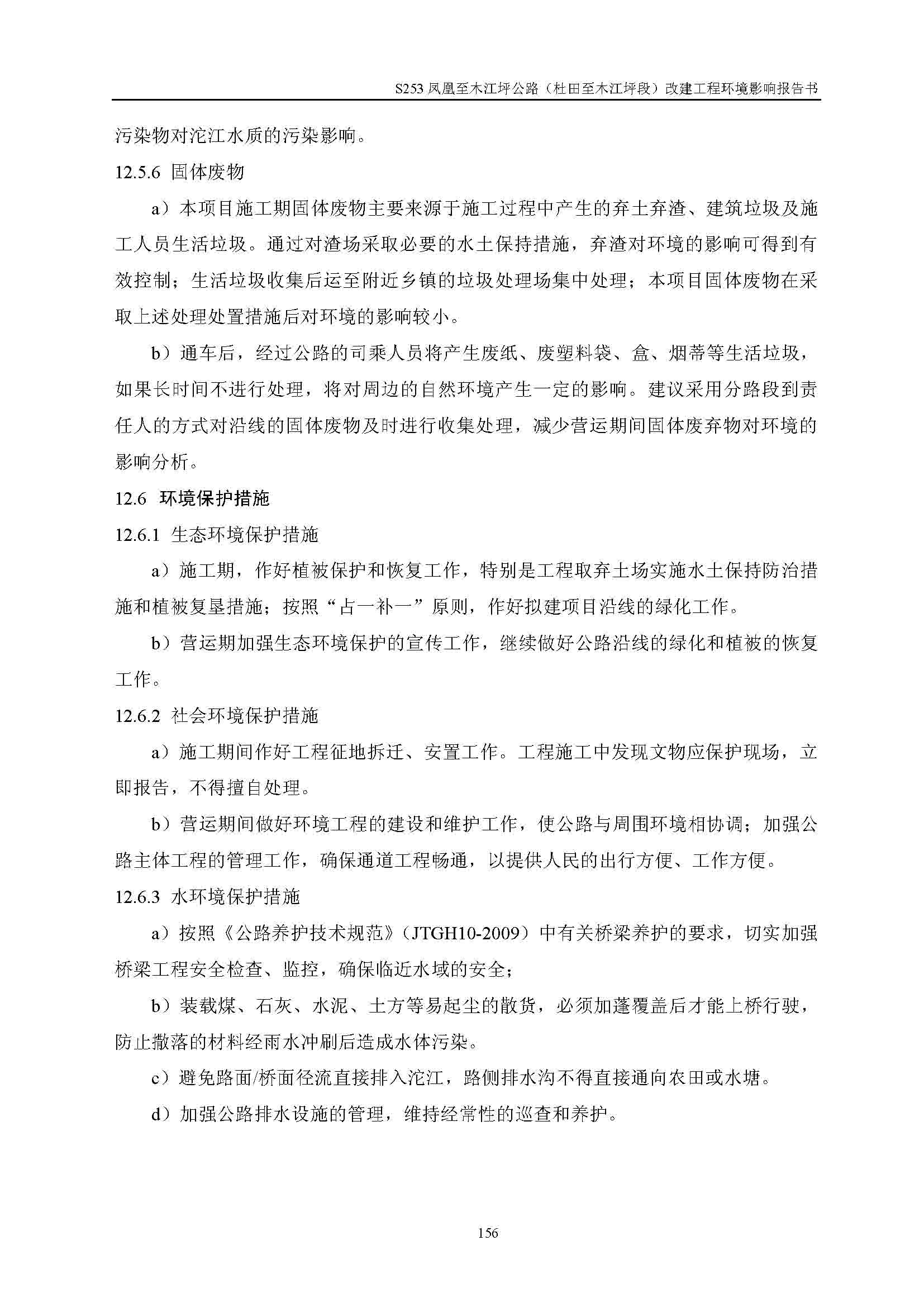 S253 凤凰至木江坪公路（杜田至木江坪段）改建工程环境影响报告书

污染物对沱江水质的污染影响。

12.5.6 固体废物

a）本项目施工期固体废物主要来源于施工过程中产生的弃土弃渣、建筑垃圾及施工人员生活垃圾。通过对渣场采取必要的水土保持措施，弃渣对环境的影响可得到有效控制；生活垃圾收集后运至附近乡镇的垃圾处理场集中处理；本项目固体废物在采取上述处理处置措施后对环境的影响较小。

b）通车后，经过公路的司乘人员将产生废纸、废塑料袋、盒、烟蒂等生活垃圾，如果长时间不进行处理，将对周边的自然环境产生一定的影响。建议采用分路段到责任人的方式对沿线的固体废物及时进行收集处理，减少营运期间固体废弃物对环境的影响分析。

12.6 环境保护措施

12.6.1 生态环境保护措施

a）施工期，作好植被保护和恢复工作，特别是工程取弃土场实施水土保持防治措施和植被复垦措施；按照“占一补一”原则，作好拟建项目沿线的绿化工作。

b）营运期加强生态环境保护的宣传工作，继续做好公路沿线的绿化和植被的恢复工作。

12.6.2 社会环境保护措施

a）施工期间作好工程征地拆迁、安置工作。工程施工中发现文物应保护现场，立即报告，不得擅自处理。

b）营运期间做好环境工程的建设和维护工作，使公路与周围环境相协调；加强公路主体工程的管理工作，确保通道工程畅通，以提供人民的出行方便、工作方便。

12.6.3 水环境保护措施

a）按照《公路养护技术规范》（JTGH10-2009）中有关桥梁养护的要求，切实加强桥梁工程安全检查、监控，确保临近水域的安全；

b）装载煤、石灰、水泥、土方等易起尘的散货，必须加蓬覆盖后才能上桥行驶，防止撒落的材料经雨水冲刷后造成水体污染。

c）避免路面/桥面径流直接排入沱江，路侧排水沟不得直接通向农田或水塘。

d）加强公路排水设施的管理，维持经常性的巡查和养护。

156